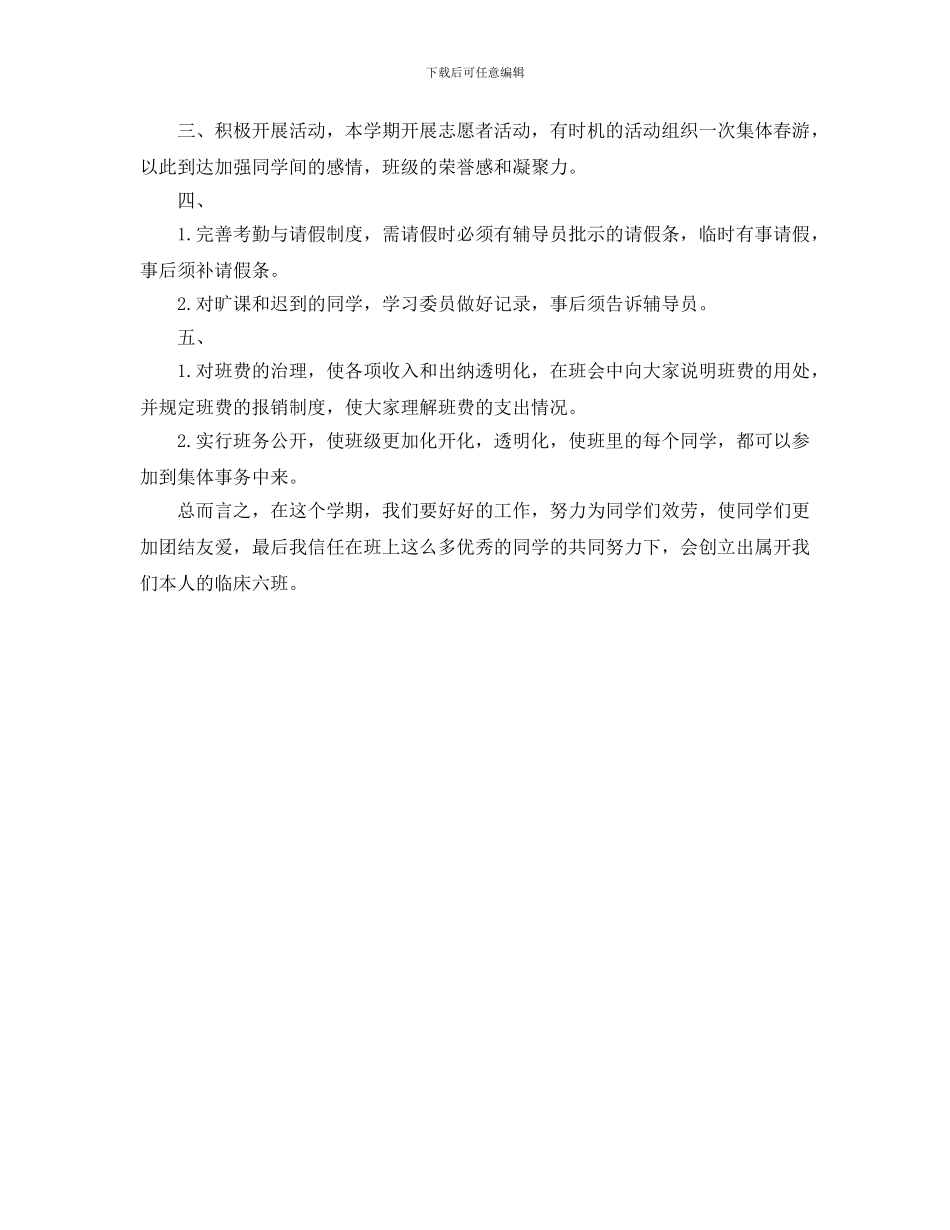 下载后可任意编辑

三、积极开展活动，本学期开展志愿者活动，有时机的活动组织一次集体春游，以此到达加强同学间的感情，班级的荣誉感和凝聚力。

四、

1.完善考勤与请假制度，需请假时必须有辅导员批示的请假条，临时有事请假，事后须补请假条。

2.对旷课和迟到的同学，学习委员做好记录，事后须告诉辅导员。

五、

1.对班费的治理，使各项收入和出纳透明化，在班会中向大家说明班费的用处，并规定班费的报销制度，使大家理解班费的支出情况。

2.实行班务公开，使班级更加化开化，透明化，使班里的每个同学，都可以参加到集体事务中来。

总而言之，在这个学期，我们要好好的工作，努力为同学们效劳，使同学们更加团结友爱，最后我信任在班上这么多优秀的同学的共同努力下，会创立出属开我们本人的临床六班。